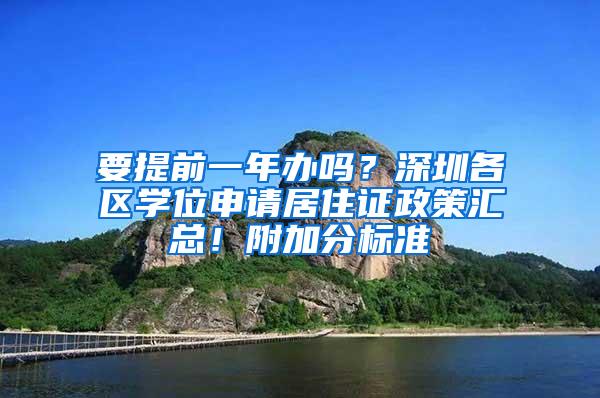 要提前一年办吗？深圳各区学位申请居住证政策汇总！附加分标准